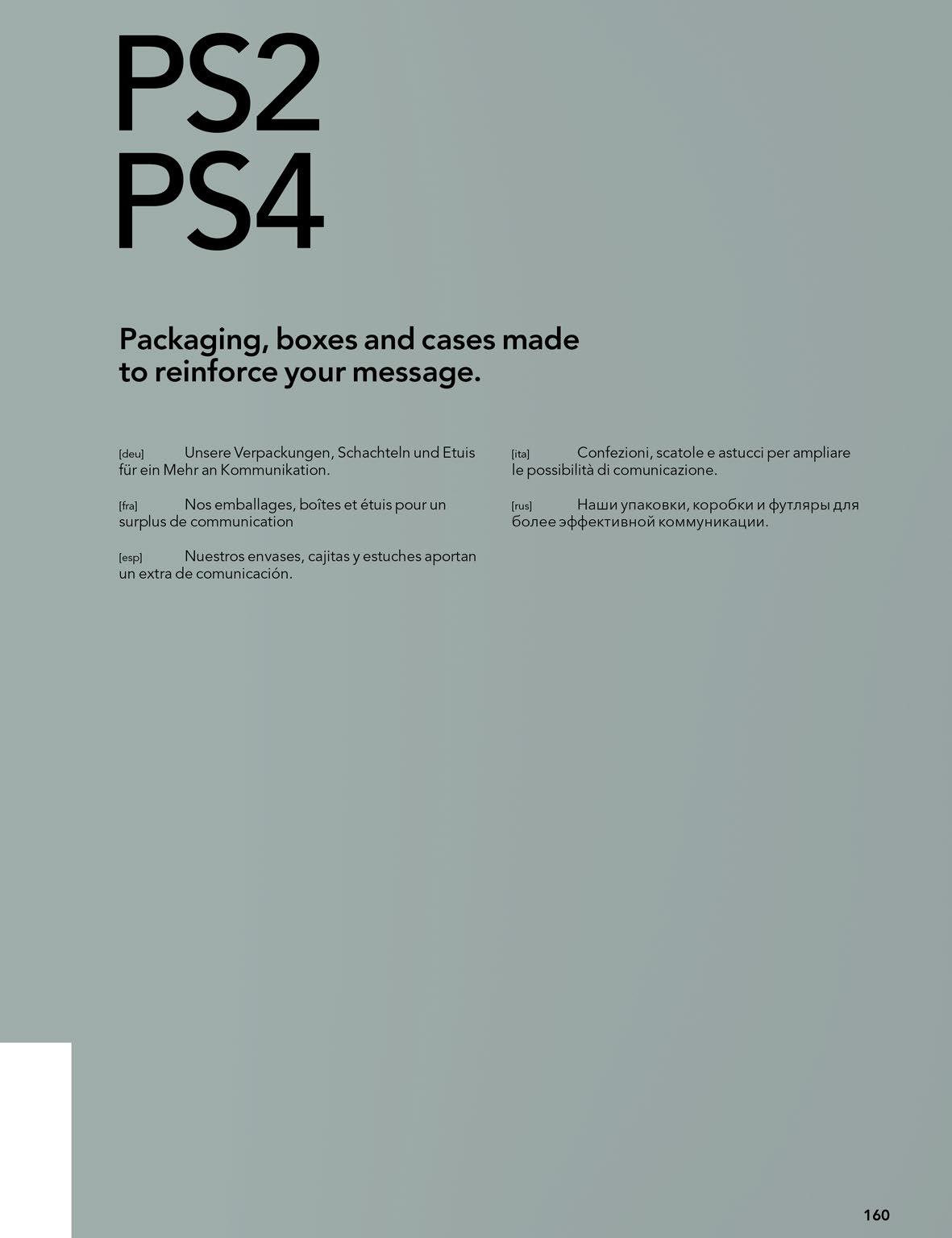 PS2
PS4

Packaging, boxes and cases made to reinforce your message.

[deu] Unsere Verpackungen, Schachteln und Etuis für ein Mehr an Kommunikation.

[fra] Nos emballages, boîtes et étuis pour un surplus de communication

[esp] Nuestros envases, cajitas y estuches aportan un extra de comunicación.

[ita] Confezioni, scatole e astucci per ampliare le possibilità di comunicazione.

[rus] Наши упаковки, коробки и футляры для более эффективной коммуникации.

160